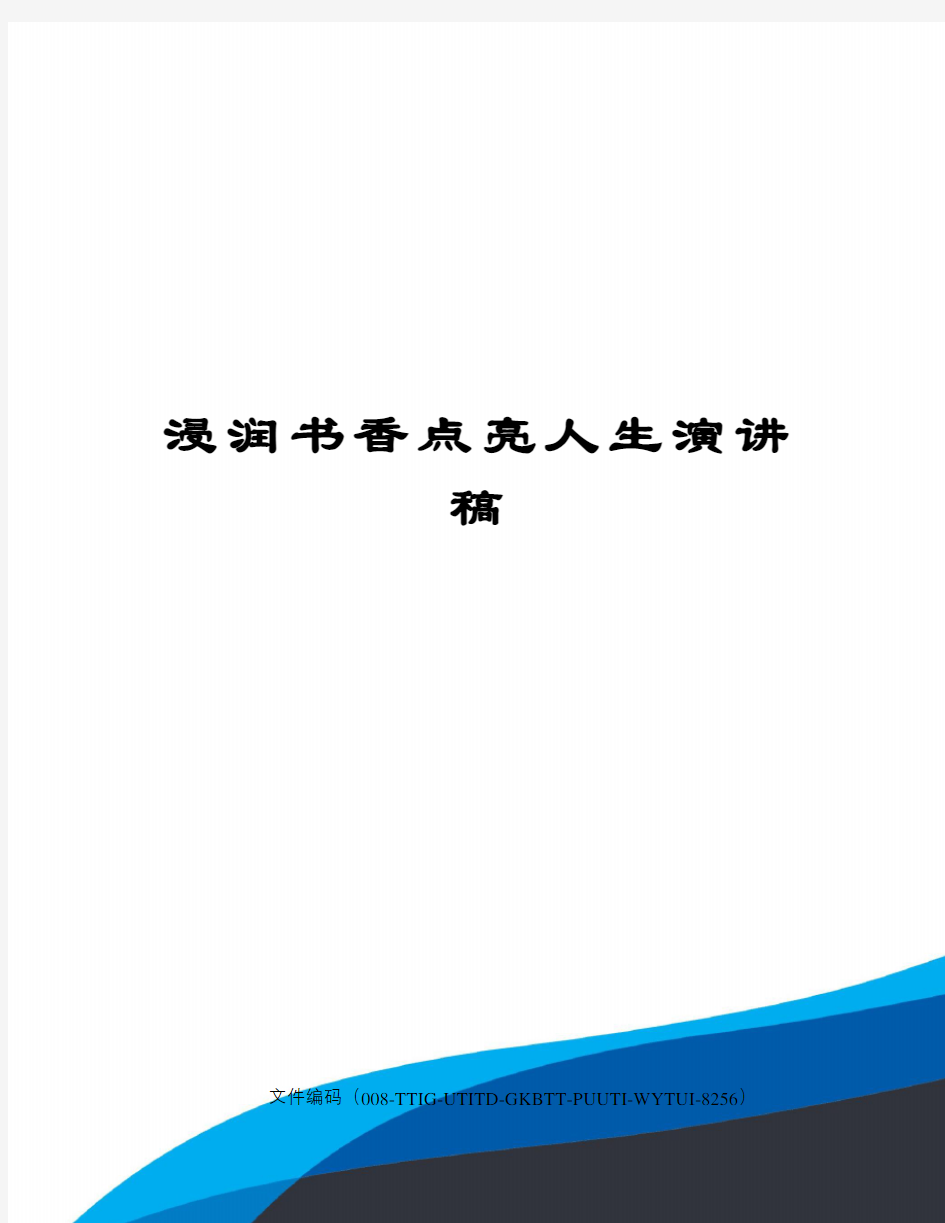 浸润书香点亮人生演讲稿

文件编码（008-TTIG-UTITD-GKBTT-PUUTI-WYTUI-8256）